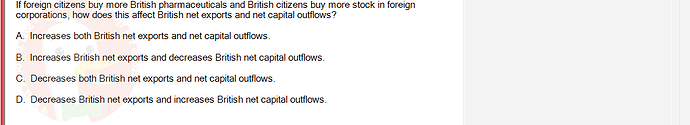 If foreign citizens buy more British pharmaceuticals and British citizens buy more stock in foreign corporations, how does this affect British net exports and net capital outflows?

A. Increases both British net exports and net capital outflows.

B. Increases British net exports and decreases British net capital outflows.

C. Decreases both British net exports and net capital outflows.

D. Decreases British net exports and increases British net capital outflows.